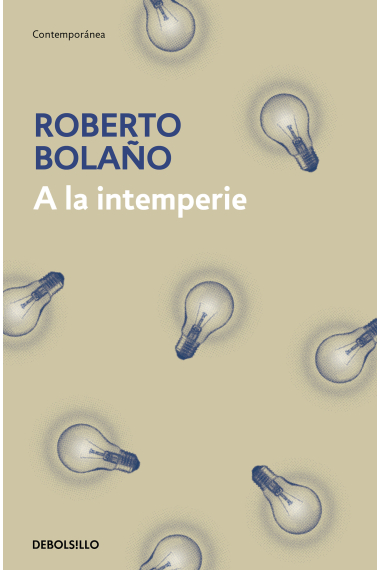 Contemporánea

ROBERTO
BOLAÑO
A la intemperie

DEBOLSILLO